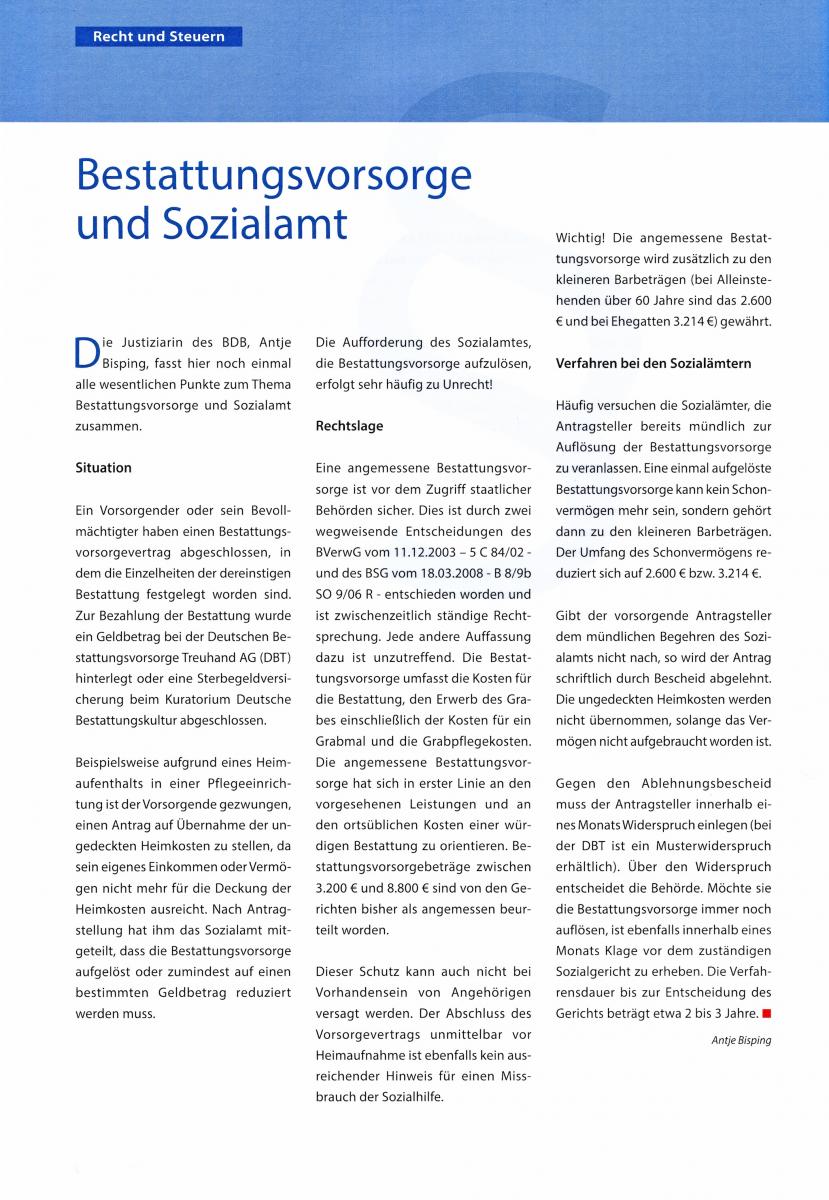 Recht und Steuern

Bestattungsvorsorge und Sozialamt

Die Justiziarin des BDB, Antje Bisping, fasst hier noch einmal alle wesentlichen Punkte zum Thema Bestattungsvorsorge und Sozialamt zusammen.

Situation

Ein Vorsorgender oder sein Bevollmächtigter haben einen Bestattungsvorsorgevertrag abgeschlossen, in dem die Einzelheiten der dereinstigen Bestattung festgelegt worden sind. Zur Bezahlung der Bestattung wurde ein Geldbetrag bei der Deutschen Bestattungsvorsorge Treuhand AG (DBT) hinterlegt oder eine Sterbegeldversicherung beim Kuratorium Deutsche Bestattungskultur abgeschlossen.

Beispielsweise aufgrund eines Heimaufenthalts in einer Pflegeeinrichtung ist der Vorsorgende gezwungen, einen Antrag auf Übernahme der ungedeckten Heimkosten zu stellen, da sein eigenes Einkommen oder Vermögen nicht mehr für die Deckung der Heimkosten ausreicht. Nach Antragstellung hat ihm das Sozialamt mitgeteilt, dass die Bestattungsvorsorge aufgelöst oder zumindest auf einen bestimmten Geldbetrag reduziert werden muss.

Die Aufforderung des Sozialamtes, die Bestattungsvorsorge aufzulösen, erfolgt sehr häufig zu Unrecht!

Rechtslage

Eine angemessene Bestattungsvorsorge ist vor dem Zugriff staatlicher Behörden sicher. Dies ist durch zwei wegweisende Entscheidungen des BVerwG vom 11.12.2003 – 5 C 84/02 - und des BSG vom 18.03.2008 - B 8/9b SO 9/06 R - entschieden worden und ist zwischenzeitlich ständige Rechtsprechung. Jede andere Auffassung dazu ist unzutreffend. Die Bestattungsvorsorge umfasst die Kosten für die Bestattung, den Erwerb des Grabes einschließlich der Kosten für ein Grabmal und die Grabpflegekosten. Die angemessene Bestattungsvorsorge hat sich in erster Linie an den vorgesehenen Leistungen und an den ortsüblichen Kosten einer würdigen Bestattung zu orientieren. Bestattungsvorsorgebeträge zwischen 3.200 € und 8.800 € sind von den Gerichten bisher als angemessen beurteilt worden.

Dieser Schutz kann auch nicht bei Vorhandensein von Angehörigen versagt werden. Der Abschluss des Vorsorgevertrags unmittelbar vor Heimaufnahme ist ebenfalls kein ausreichender Hinweis für einen Missbrauch der Sozialhilfe.

Wichtig! Die angemessene Bestattungsvorsorge wird zusätzlich zu den kleineren Barbeträgen (bei Alleinstehenden über 60 Jahre sind das 2.600 € und bei Ehegatten 3.214 €) gewährt.

Verfahren bei den Sozialämtern

Häufig versuchen die Sozialämter, die Antragsteller bereits mündlich zur Auflösung der Bestattungsvorsorge zu veranlassen. Eine einmal aufgelöste Bestattungsvorsorge kann kein Schonvermögen mehr sein, sondern gehört dann zu den kleineren Barbeträgen. Der Umfang des Schonvermögens reduziert sich auf 2.600 € bzw. 3.214 €.

Gibt der vorsorgende Antragsteller dem mündlichen Begehren des Sozialamts nicht nach, so wird der Antrag schriftlich durch Bescheid abgelehnt. Die ungedeckten Heimkosten werden nicht übernommen, solange das Vermögen nicht aufgebraucht worden ist.

Gegen den Ablehnungsbescheid muss der Antragsteller innerhalb eines Monats Widerspruch einlegen (bei der DBT ist ein Musterwiderspruch erhältlich). Über den Widerspruch entscheidet die Behörde. Möchte sie die Bestattungsvorsorge immer noch auflösen, ist ebenfalls innerhalb eines Monats Klage vor dem zuständigen Sozialgericht zu erheben. Die Verfahrensdauer bis zur Entscheidung des Gerichts beträgt etwa 2 bis 3 Jahre.

Antje Bisping